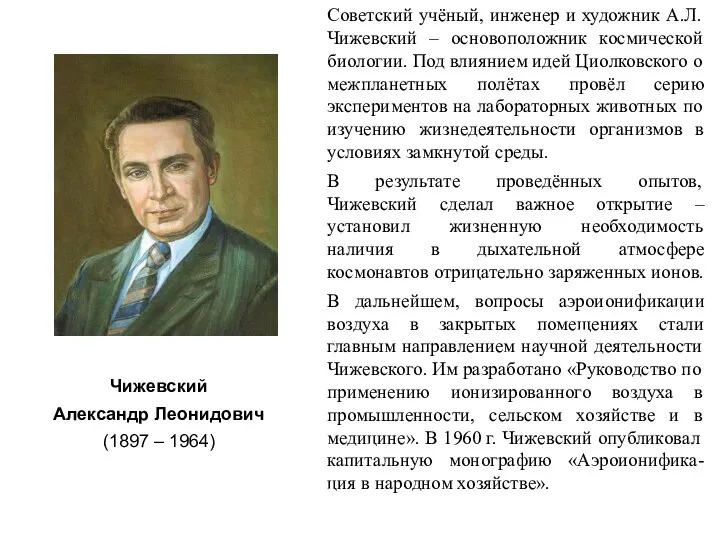 Чижевский
Александр Леонидович
(1897 – 1964)

Советский учёный, инженер и художник А.Л. Чижевский – основоположник космической биологии. Под влиянием идей Циолковского о межпланетных полётах провёл серию экспериментов на лабораторных животных по изучению жизнедеятельности организмов в условиях замкнутой среды.

В результате проведённых опытов, Чижевский сделал важное открытие – установил жизненную необходимость наличия в дыхательной атмосфере космонавтов отрицательно заряженных ионов.

В дальнейшем, вопросы аэроионификации воздуха в закрытых помещениях стали главным направлением научной деятельности Чижевского. Им разработано «Руководство по применению ионизированного воздуха в промышленности, сельском хозяйстве и в медицине». В 1960 г. Чижевский опубликовал капитальную монографию «Аэроионификация в народном хозяйстве».